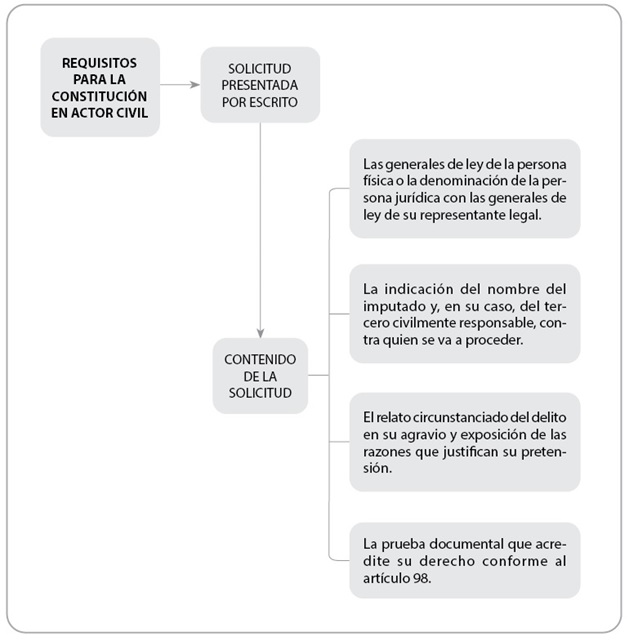 REQUISITOS PARA LA CONSTITUCIÓN EN ACTOR CIVIL

SOLICITUD PRESENTADA POR ESCRITO

CONTENIDO DE LA SOLICITUD

Las generales de ley de la persona física o la denominación de la persona jurídica con las generales de ley de su representante legal.

La indicación del nombre del imputado y, en su caso, del tercero civilmente responsable, contra quien se va a proceder.

El relato circunstanciado del delito en su agravio y exposición de las razones que justifican su pretensión.

La prueba documental que acredite su derecho conforme al artículo 98.